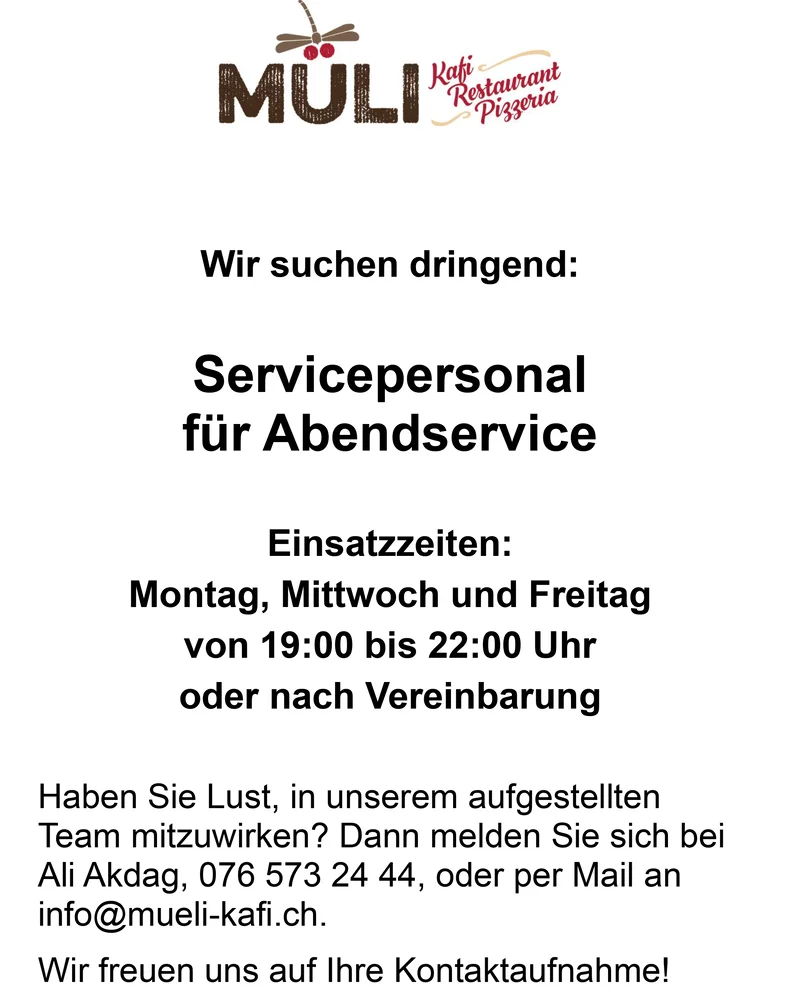 MÜLI
Kafi
Restaurant
Pizzeria

Wir suchen dringend:

Servicepersonal
für Abendservice

Einsatzzeiten:
Montag, Mittwoch und Freitag
von 19:00 bis 22:00 Uhr
oder nach Vereinbarung

Haben Sie Lust, in unserem aufgestellten Team mitzuwirken? Dann melden Sie sich bei Ali Akdag, 076 573 24 44, oder per Mail an info@mueli-kafi.ch.

Wir freuen uns auf Ihre Kontaktaufnahme!